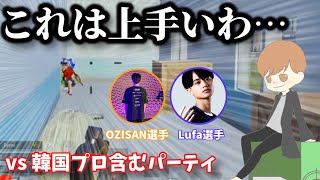 これは上手いわ…

OZISAN選手

Lufa選手

vs 韓国プロ含むパーティ